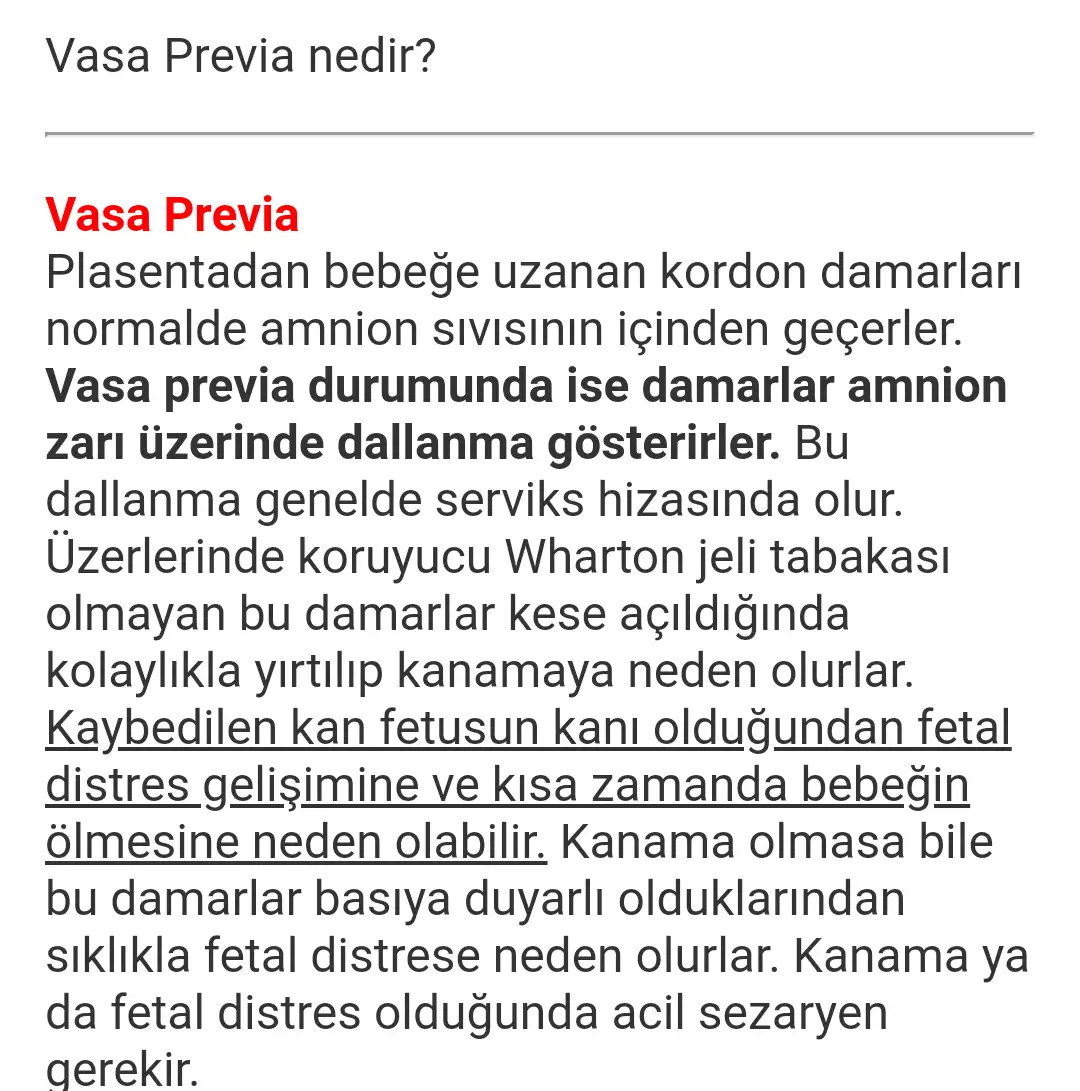 Vasa Previa nedir?

Vasa Previa
Plasentadan bebeğe uzanan kordon damarları normalde amnion sıvısının içinden geçerler. Vasa previa durumunda ise damarlar amnion zarı üzerinde dallanma gösterirler. Bu dallanma genelde serviks hizasında olur. Üzerlerinde koruyucu Wharton jeli tabakası olmayan bu damarlar kese açıldığında kolaylıkla yırtılıp kanamaya neden olurlar. Kaybedilen kan fetusun kanı olduğundan fetal distres gelişimine ve kısa zamanda bebeğin ölmesine neden olabilir. Kanama olmasa bile bu damarlar basıya duyarlı olduklarından sıklıkla fetal distrese neden olurlar. Kanama ya da fetal distres olduğunda acil sezaryen gerekir.